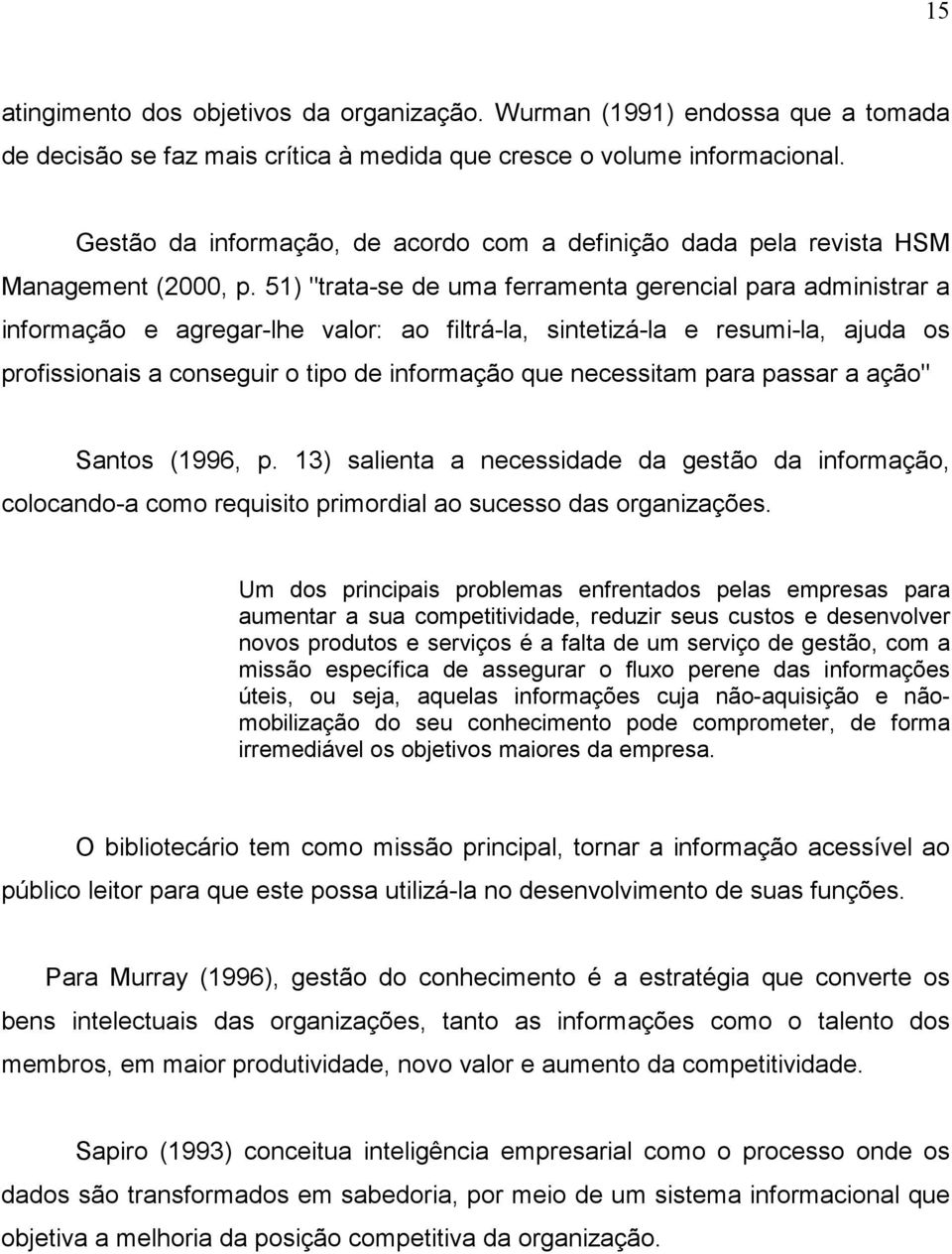 15

atingimento dos objetivos da organização. Wurman (1991) endossa que a tomada de decisão se faz mais crítica à medida que cresce o volume informacional.

Gestão da informação, de acordo com a definição dada pela revista HSM Management (2000, p. 51) "trata-se de uma ferramenta gerencial para administrar a informação e agregar-lhe valor: ao filtrá-la, sintetizá-la e resumi-la, ajuda os profissionais a conseguir o tipo de informação que necessitam para passar a ação"

Santos (1996, p. 13) salienta a necessidade da gestão da informação, colocando-a como requisito primordial ao sucesso das organizações.

Um dos principais problemas enfrentados pelas empresas para aumentar a sua competitividade, reduzir seus custos e desenvolver novos produtos e serviços é a falta de um serviço de gestão, com a missão específica de assegurar o fluxo perene das informações úteis, ou seja, aquelas informações cuja não-aquisição e não-mobilização do seu conhecimento pode comprometer, de forma irremediável os objetivos maiores da empresa.

O bibliotecário tem como missão principal, tornar a informação acessível ao público leitor para que este possa utilizá-la no desenvolvimento de suas funções.

Para Murray (1996), gestão do conhecimento é a estratégia que converte os bens intelectuais das organizações, tanto as informações como o talento dos membros, em maior produtividade, novo valor e aumento da competitividade.

Sapiro (1993) conceitua inteligência empresarial como o processo onde os dados são transformados em sabedoria, por meio de um sistema informacional que objetiva a melhoria da posição competitiva da organização.